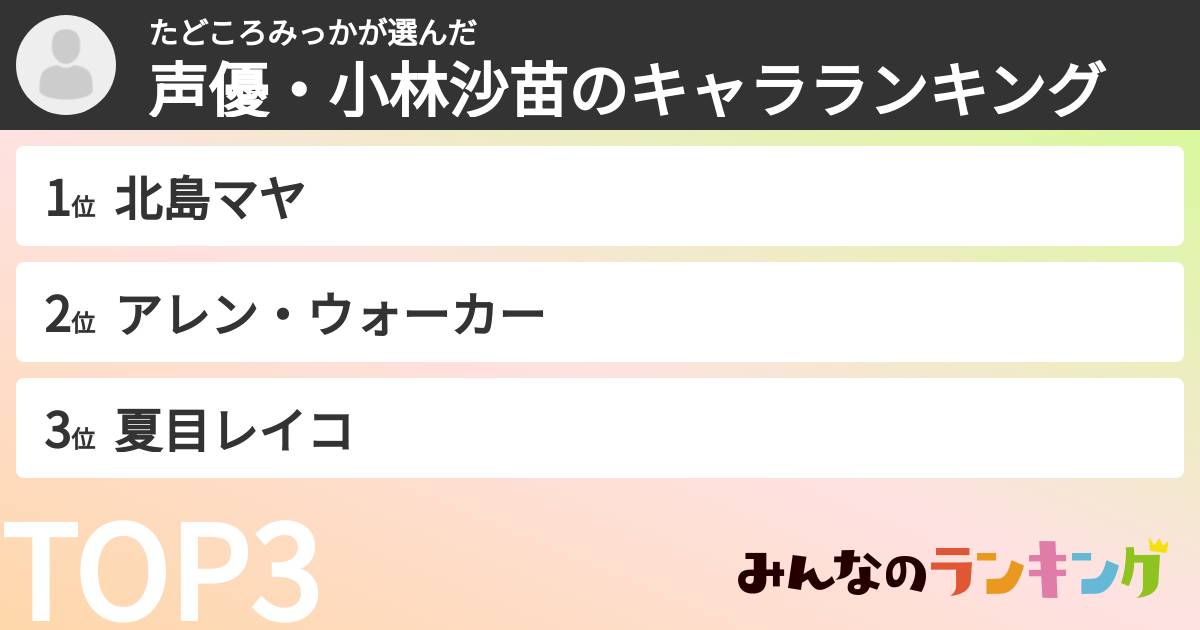 たどころみっかが選んだ
声優・小林沙苗のキャラランキング

1位 北島マヤ

2位 アレン・ウォーカー

3位 夏目レイコ

TOP3

みんなのランキング